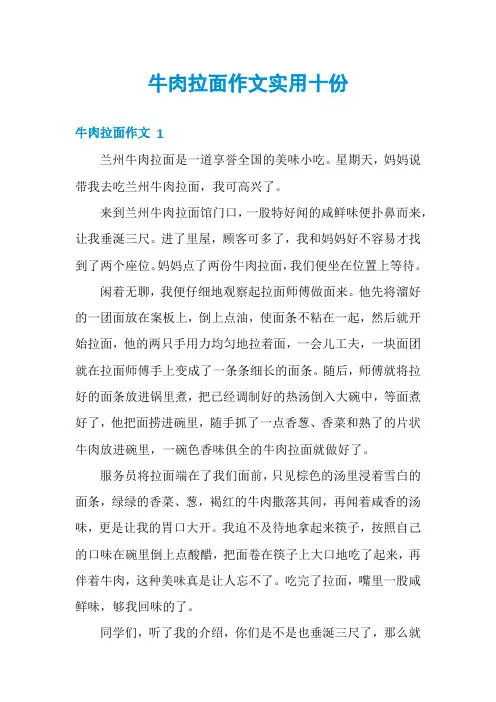 牛肉拉面作文实用十份

牛肉拉面作文 1

兰州牛肉拉面是一道享誉全国的美味小吃。星期天，妈妈说带我去吃兰州牛肉拉面，我可高兴了。

来到兰州牛肉拉面馆门口，一股特好闻的咸鲜味便扑鼻而来，让我垂涎三尺。进了里屋，顾客可多了，我和妈妈好不容易才找到了两个座位。妈妈点了两份牛肉拉面，我们便坐在位置上等待。

闲着无聊，我便仔细地观察起拉面师傅做面来。他先将溜好的一团面放在案板上，倒上点油，使面条不粘在一起，然后就开始拉面，他的两只手用力均匀地拉着面，一会儿工夫，一块面团就在拉面师傅手上变成了一条条细长的面条。随后，师傅就将拉好的面条放进锅里煮，把已经调制好的热汤倒入大碗中，等面煮好了，他把面捞进碗里，随手抓了一点香葱、香菜和熟了的片状牛肉放进碗里，一碗色香味俱全的牛肉拉面就做好了。

服务员将拉面端在了我们面前，只见棕色的汤里浸着雪白的面条，绿绿的香菜、葱，褐红的牛肉撒落其间，再闻着咸香的汤味，更是让我的胃口大开。我迫不及待地拿起来筷子，按照自己的口味在碗里倒上点酸醋，把面卷在筷子上大口地吃了起来，再伴着牛肉，这种美味真是让人忘不了。吃完了拉面，嘴里一股咸鲜味，够我回味的了。

同学们，听了我的介绍，你们是不是也垂涎三尺了，那么就